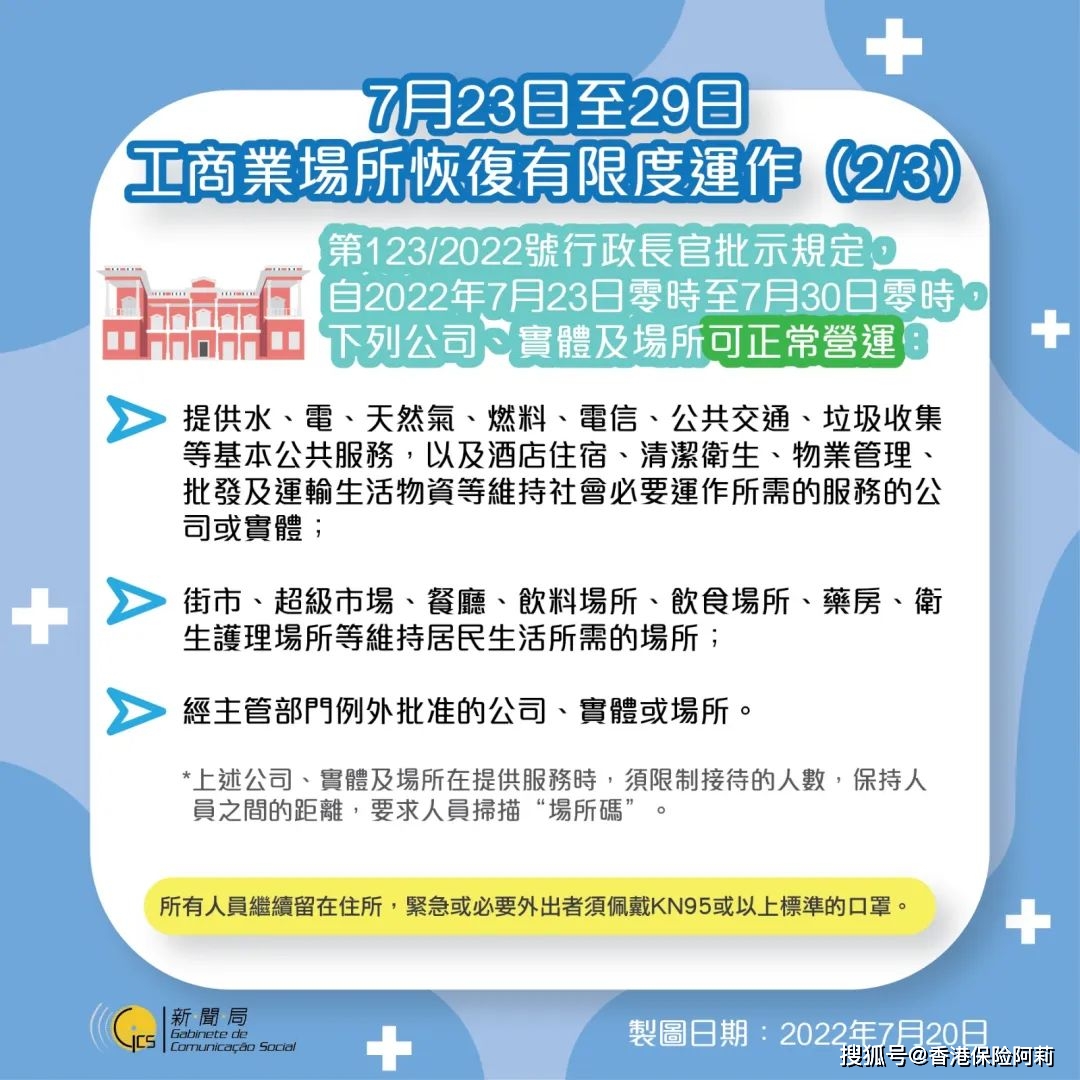 7月23日至29日
工商業場所恢復有限度運作（2/3）

第123/2022號行政長官批示規定，自2022年7月23日零時至7月30日零時，下列公司、實體及場所可正常營運：

提供水、電、天然氣、燃料、電信、公共交通、垃圾收集等基本公共服務，以及酒店住宿、清潔衛生、物業管理、批發及運輸生活物資等維持社會必要運作所需的服務的公司或實體；

街市、超級市場、餐廳、飲料場所、飲食場所、藥房、衛生護理場所等維持居民生活所需的場所；

經主管部門例外批准的公司、實體或場所。

*上述公司、實體及場所在提供服務時，須限制接待的人數，保持人員之間的距離，要求人員掃描“場所碼”。

所有人員繼續留在住所，緊急或必要外出者須佩戴KN95或以上標準的口罩。

GCS 新聞局 Gabinete de Comunicação Social

製圖日期：2022年7月20日

搜狐号@香港保险阿莉